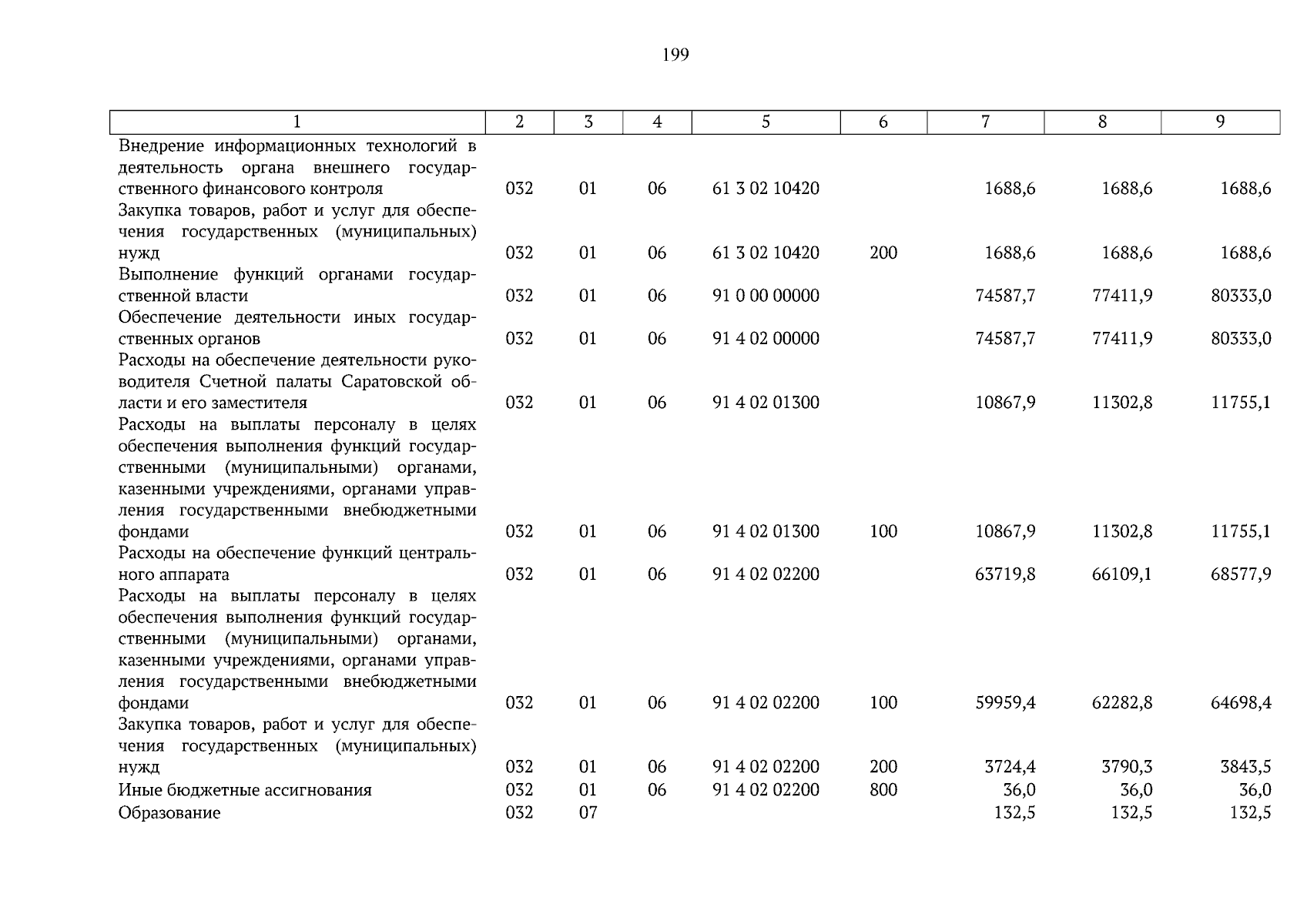 199

| 1 | 2 | 3 | 4 | 5 | 6 | 7 | 8 | 9 |
|---|---|---|---|---|---|---|---|---|
| Внедрение информационных технологий в деятельность органа внешнего государственного финансового контроля | 032 | 01 | 06 | 61 3 02 10420 | | 1688,6 | 1688,6 | 1688,6 |
| Закупка товаров, работ и услуг для обеспечения государственных (муниципальных) нужд | 032 | 01 | 06 | 61 3 02 10420 | 200 | 1688,6 | 1688,6 | 1688,6 |
| Выполнение функций органами государственной власти | 032 | 01 | 06 | 91 0 00 00000 | | 74587,7 | 77411,9 | 80333,0 |
| Обеспечение деятельности иных государственных органов | 032 | 01 | 06 | 91 4 02 00000 | | 74587,7 | 77411,9 | 80333,0 |
| Расходы на обеспечение деятельности руководителя Счетной палаты Саратовской области и его заместителя | 032 | 01 | 06 | 91 4 02 01300 | | 10867,9 | 11302,8 | 11755,1 |
| Расходы на выплаты персоналу в целях обеспечения выполнения функций государственными (муниципальными) органами, казенными учреждениями, органами управления государственными внебюджетными фондами | 032 | 01 | 06 | 91 4 02 01300 | 100 | 10867,9 | 11302,8 | 11755,1 |
| Расходы на обеспечение функций центрального аппарата | 032 | 01 | 06 | 91 4 02 02200 | | 63719,8 | 66109,1 | 68577,9 |
| Расходы на выплаты персоналу в целях обеспечения выполнения функций государственными (муниципальными) органами, казенными учреждениями, органами управления государственными внебюджетными фондами | 032 | 01 | 06 | 91 4 02 02200 | 100 | 59959,4 | 62282,8 | 64698,4 |
| Закупка товаров, работ и услуг для обеспечения государственных (муниципальных) нужд | 032 | 01 | 06 | 91 4 02 02200 | 200 | 3724,4 | 3790,3 | 3843,5 |
| Иные бюджетные ассигнования | 032 | 01 | 06 | 91 4 02 02200 | 800 | 36,0 | 36,0 | 36,0 |
| Образование | 032 | 07 | | | | 132,5 | 132,5 | 132,5 |